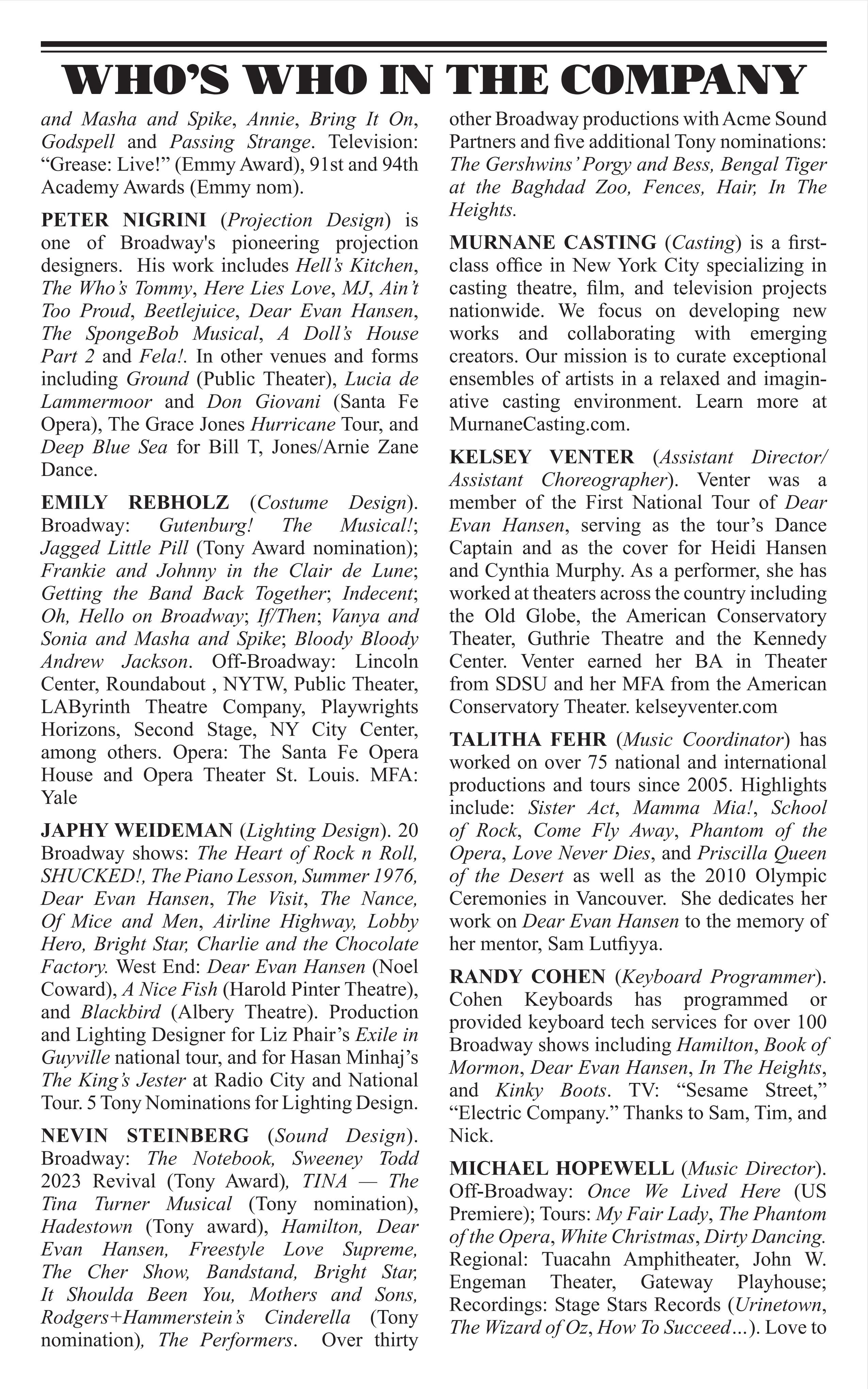 WHO'S WHO IN THE COMPANY

and Masha and Spike, Annie, Bring It On, Godspell and Passing Strange. Television: "Grease: Live!" (Emmy Award), 91st and 94th Academy Awards (Emmy nom).

PETER NIGRINI (Projection Design) is one of Broadway's pioneering projection designers. His work includes Hell's Kitchen, The Who's Tommy, Here Lies Love, MJ, Ain't Too Proud, Beetlejuice, Dear Evan Hansen, The SpongeBob Musical, A Doll's House Part 2 and Fela!. In other venues and forms including Ground (Public Theater), Lucia de Lammermoor and Don Giovani (Santa Fe Opera), The Grace Jones Hurricane Tour, and Deep Blue Sea for Bill T, Jones/Arnie Zane Dance.

EMILY REBHOLZ (Costume Design). Broadway: Gutenburg! The Musical!; Jagged Little Pill (Tony Award nomination); Frankie and Johnny in the Clair de Lune; Getting the Band Back Together; Indecent; Oh, Hello on Broadway; If/Then; Vanya and Sonia and Masha and Spike; Bloody Bloody Andrew Jackson. Off-Broadway: Lincoln Center, Roundabout , NYTW, Public Theater, LAByrinth Theatre Company, Playwrights Horizons, Second Stage, NY City Center, among others. Opera: The Santa Fe Opera House and Opera Theater St. Louis. MFA: Yale

JAPHY WEIDEMAN (Lighting Design). 20 Broadway shows: The Heart of Rock n Roll, SHUCKED!, The Piano Lesson, Summer 1976, Dear Evan Hansen, The Visit, The Nance, Of Mice and Men, Airline Highway, Lobby Hero, Bright Star, Charlie and the Chocolate Factory. West End: Dear Evan Hansen (Noel Coward), A Nice Fish (Harold Pinter Theatre), and Blackbird (Albery Theatre). Production and Lighting Designer for Liz Phair's Exile in Guyville national tour, and for Hasan Minhaj's The King's Jester at Radio City and National Tour. 5 Tony Nominations for Lighting Design.

NEVIN STEINBERG (Sound Design). Broadway: The Notebook, Sweeney Todd 2023 Revival (Tony Award), TINA — The Tina Turner Musical (Tony nomination), Hadestown (Tony award), Hamilton, Dear Evan Hansen, Freestyle Love Supreme, The Cher Show, Bandstand, Bright Star, It Shoulda Been You, Mothers and Sons, Rodgers+Hammerstein's Cinderella (Tony nomination), The Performers. Over thirty other Broadway productions with Acme Sound Partners and five additional Tony nominations: The Gershwins' Porgy and Bess, Bengal Tiger at the Baghdad Zoo, Fences, Hair, In The Heights.

MURNANE CASTING (Casting) is a first-class office in New York City specializing in casting theatre, film, and television projects nationwide. We focus on developing new works and collaborating with emerging creators. Our mission is to curate exceptional ensembles of artists in a relaxed and imaginative casting environment. Learn more at MurnaneCasting.com.

KELSEY VENTER (Assistant Director/ Assistant Choreographer). Venter was a member of the First National Tour of Dear Evan Hansen, serving as the tour's Dance Captain and as the cover for Heidi Hansen and Cynthia Murphy. As a performer, she has worked at theaters across the country including the Old Globe, the American Conservatory Theater, Guthrie Theatre and the Kennedy Center. Venter earned her BA in Theater from SDSU and her MFA from the American Conservatory Theater. kelseyventer.com

TALITHA FEHR (Music Coordinator) has worked on over 75 national and international productions and tours since 2005. Highlights include: Sister Act, Mamma Mia!, School of Rock, Come Fly Away, Phantom of the Opera, Love Never Dies, and Priscilla Queen of the Desert as well as the 2010 Olympic Ceremonies in Vancouver. She dedicates her work on Dear Evan Hansen to the memory of her mentor, Sam Lutfiyya.

RANDY COHEN (Keyboard Programmer). Cohen Keyboards has programmed or provided keyboard tech services for over 100 Broadway shows including Hamilton, Book of Mormon, Dear Evan Hansen, In The Heights, and Kinky Boots. TV: "Sesame Street," "Electric Company." Thanks to Sam, Tim, and Nick.

MICHAEL HOPEWELL (Music Director). Off-Broadway: Once We Lived Here (US Premiere); Tours: My Fair Lady, The Phantom of the Opera, White Christmas, Dirty Dancing. Regional: Tuacahn Amphitheater, John W. Engeman Theater, Gateway Playhouse; Recordings: Stage Stars Records (Urinetown, The Wizard of Oz, How To Succeed…). Love to